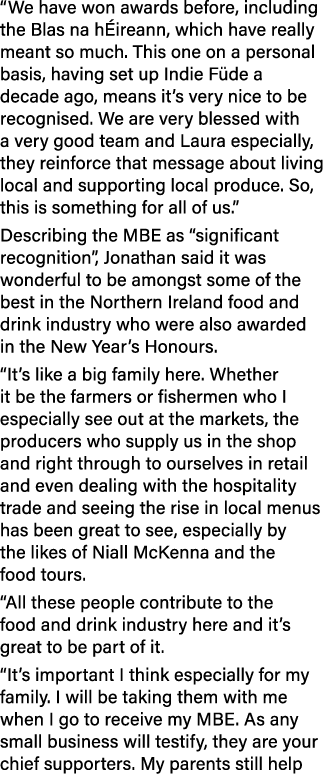 “We have won awards before, including the Blas na hÉireann, which have really meant so much. This one on a personal basis, having set up Indie Füde a decade ago, means it’s very nice to be recognised. We are very blessed with a very good team and Laura especially, they reinforce that message about living local and supporting local produce. So, this is something for all of us.”

Describing the MBE as “significant recognition”, Jonathan said it was wonderful to be amongst some of the best in the Northern Ireland food and drink industry who were also awarded in the New Year’s Honours.

“It’s like a big family here. Whether it be the farmers or fishermen who I especially see out at the markets, the producers who supply us in the shop and right through to ourselves in retail and even dealing with the hospitality trade and seeing the rise in local menus has been great to see, especially by the likes of Niall McKenna and the food tours.

“All these people contribute to the food and drink industry here and it’s great to be part of it.

“It’s important I think especially for my family. I will be taking them with me when I go to receive my MBE. As any small business will testify, they are your chief supporters. My parents still help